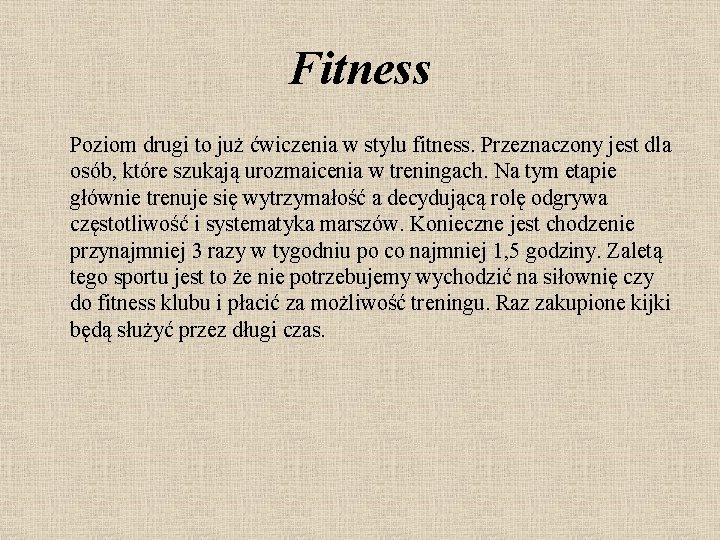 Fitness

Poziom drugi to już ćwiczenia w stylu fitness. Przeznaczony jest dla osób, które szukają urozmaicenia w treningach. Na tym etapie głównie trenuje się wytrzymałość a decydującą rolę odgrywa częstotliwość i systematyka marszów. Konieczne jest chodzenie przynajmniej 3 razy w tygodniu po co najmniej 1,5 godziny. Zaletą tego sportu jest to że nie potrzebujemy wychodzić na siłownię czy do fitness klubu i płacić za możliwość treningu. Raz zakupione kijki będą służyć przez długi czas.